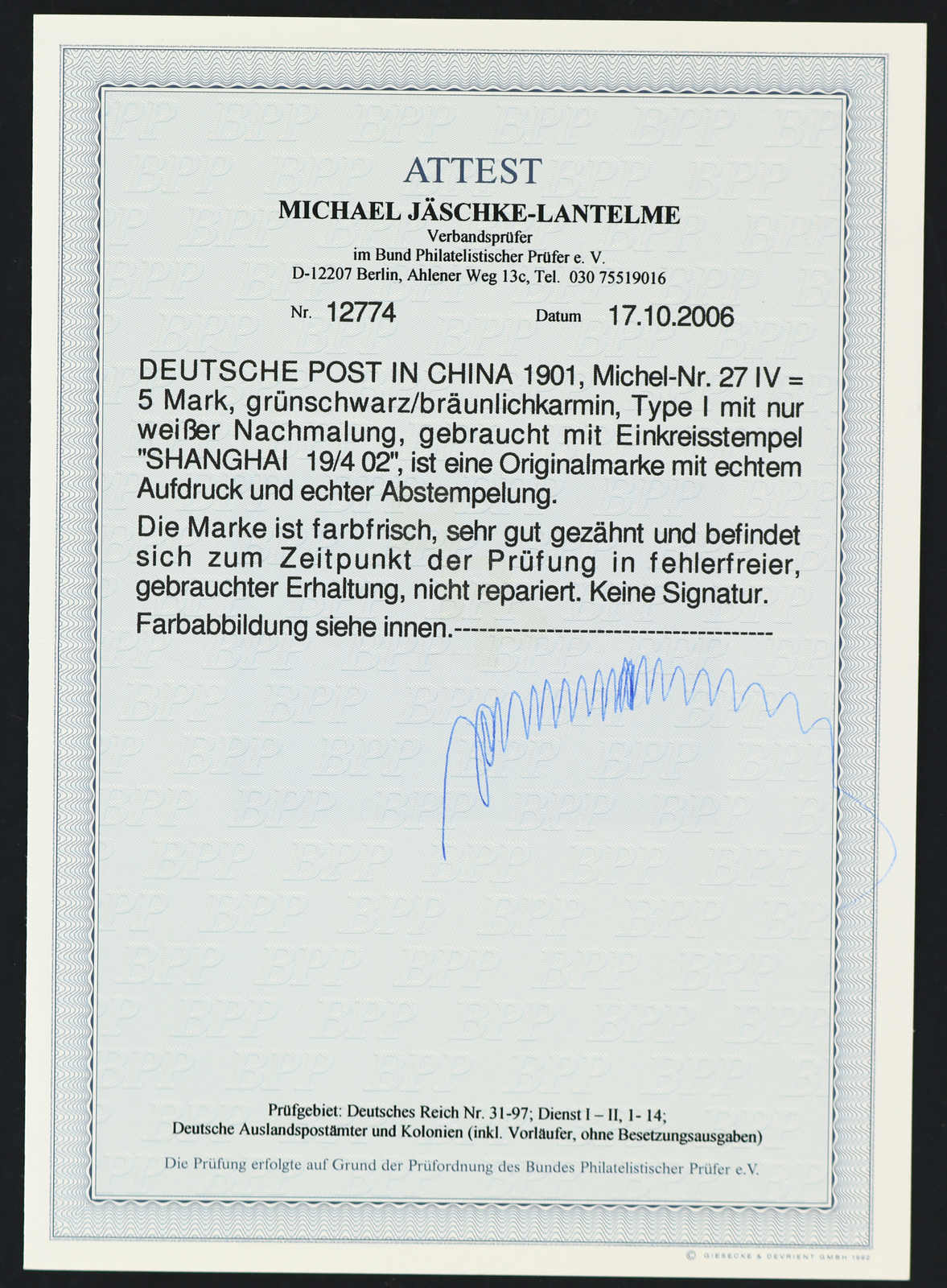 ATTEST

MICHAEL JÄSCHKE-LANTELME

Verbandsprüfer
im Bund Philatelistischer Prüfer e. V.
D-12207 Berlin, Ahlener Weg 13c, Tel. 030 75519016

Nr. 12774 Datum 17.10.2006

DEUTSCHE POST IN CHINA 1901, Michel-Nr. 27 IV = 5 Mark, grünschwarz/bräunlichkarmin, Type I mit nur weißer Nachmalung, gebraucht mit Einkreisstempel "SHANGHAI 19/4 02", ist eine Originalmarke mit echtem Aufdruck und echter Abstempelung.

Die Marke ist farbfrisch, sehr gut gezähnt und befindet sich zum Zeitpunkt der Prüfung in fehlerfreier, gebrauchter Erhaltung, nicht repariert. Keine Signatur.

Farbabbildung siehe innen.-------------------------------------

Prüfgebiet: Deutsches Reich Nr. 31-97; Dienst I – II, 1- 14;
Deutsche Auslandspostämter und Kolonien (inkl. Vorläufer, ohne Besetzungsausgaben)

Die Prüfung erfolgte auf Grund der Prüfordnung des Bundes Philatelistischer Prüfer e.V.

© GIESECKE & DEVRIENT GMBH 1992

BPP